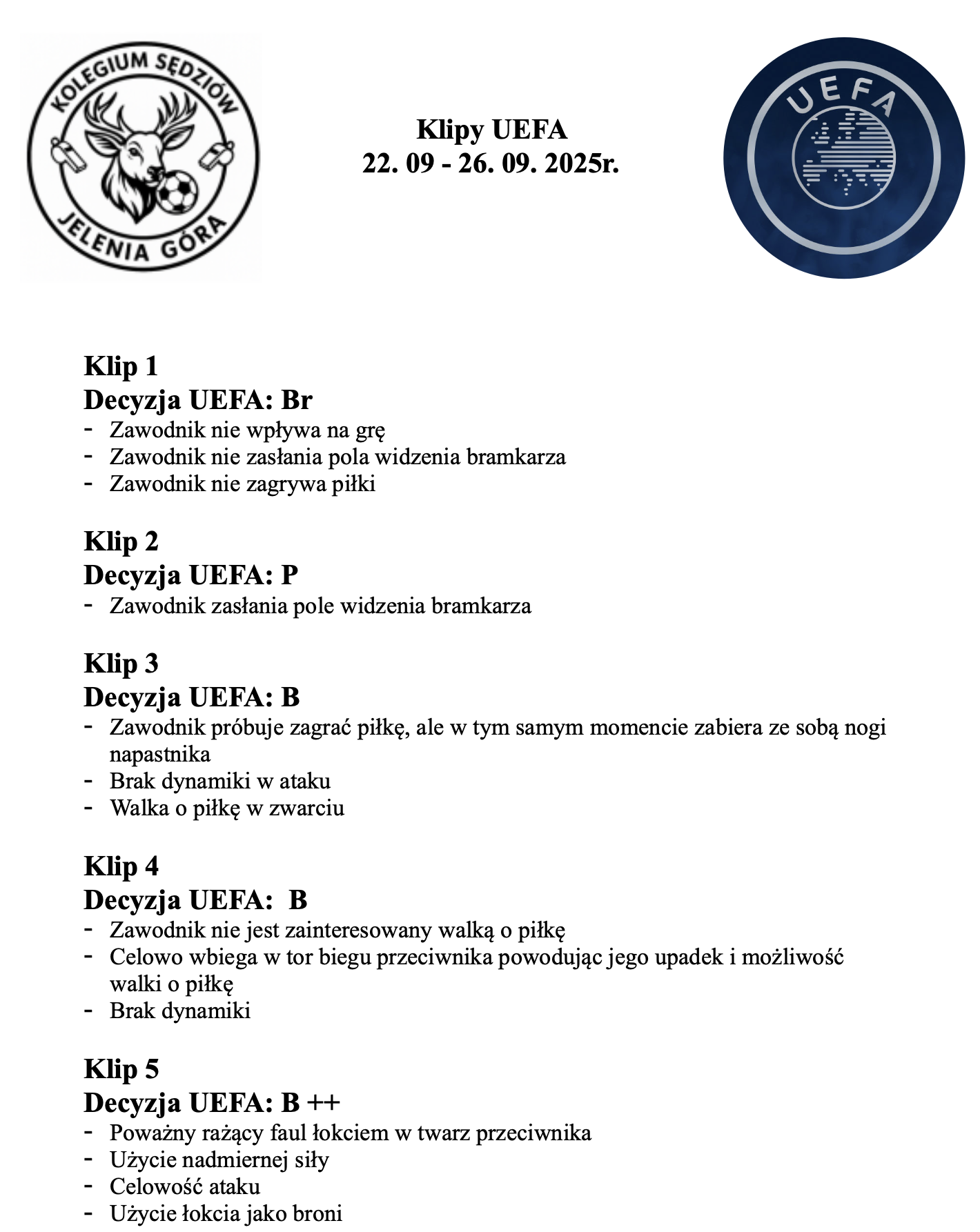 KOLEGIUM SĘDZIÓW
JELENIA GÓRA

Klipy UEFA
22. 09 - 26. 09. 2025r.

UEFA

Klip 1
Decyzja UEFA: Br
- Zawodnik nie wpływa na grę
- Zawodnik nie zasłania pola widzenia bramkarza
- Zawodnik nie zagrywa piłki

Klip 2
Decyzja UEFA: P
- Zawodnik zasłania pole widzenia bramkarza

Klip 3
Decyzja UEFA: B
- Zawodnik próbuje zagrać piłkę, ale w tym samym momencie zabiera ze sobą nogi napastnika
- Brak dynamiki w ataku
- Walka o piłkę w zwarciu

Klip 4
Decyzja UEFA: B
- Zawodnik nie jest zainteresowany walką o piłkę
- Celowo wbiega w tor biegu przeciwnika powodując jego upadek i możliwość walki o piłkę
- Brak dynamiki

Klip 5
Decyzja UEFA: B ++
- Poważny rażący faul łokciem w twarz przeciwnika
- Użycie nadmiernej siły
- Celowość ataku
- Użycie łokcia jako broni